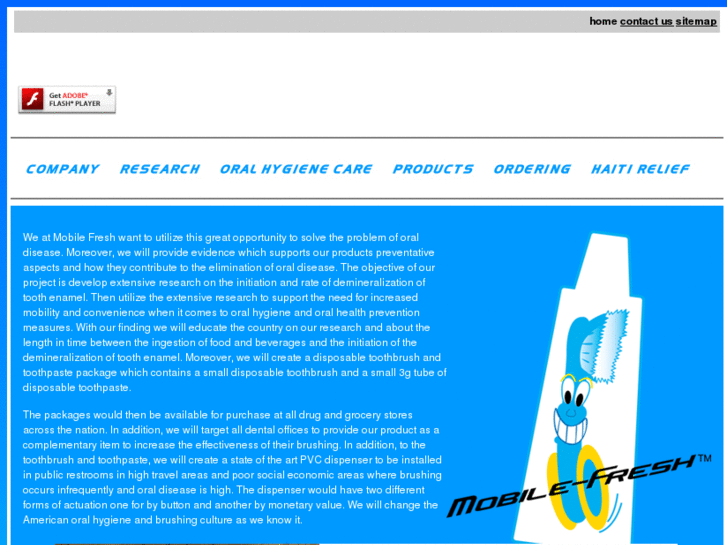 home contact us sitemap

Get ADOBE® FLASH® PLAYER

COMPANY RESEARCH ORAL HYGIENE CARE PRODUCTS ORDERING HAITI RELIEF

We at Mobile Fresh want to utilize this great opportunity to solve the problem of oral disease. Moreover, we will provide evidence which supports our products preventative aspects and how they contribute to the elimination of oral disease. The objective of our project is develop extensive research on the initiation and rate of demineralization of tooth enamel. Then utilize the extensive research to support the need for increased mobility and convenience when it comes to oral hygiene and oral health prevention measures. With our finding we will educate the country on our research and about the length in time between the ingestion of food and beverages and the initiation of the demineralization of tooth enamel. Moreover, we will create a disposable toothbrush and toothpaste package which contains a small disposable toothbrush and a small 3g tube of disposable toothpaste.

The packages would then be available for purchase at all drug and grocery stores across the nation. In addition, we will target all dental offices to provide our product as a complementary item to increase the effectiveness of their brushing. In addition, to the toothbrush and toothpaste, we will create a state of the art PVC dispenser to be installed in public restrooms in high travel areas and poor social economic areas where brushing occurs infrequently and oral disease is high. The dispenser would have two different forms of actuation one for by button and another by monetary value. We will change the American oral hygiene and brushing culture as we know it.

MOBILE-FRESH™